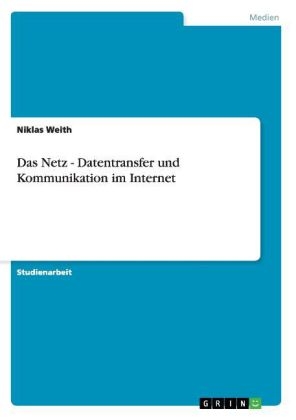 Medien

Niklas Weith

Das Netz - Datentransfer und Kommunikation im Internet

Studienarbeit

GRIN